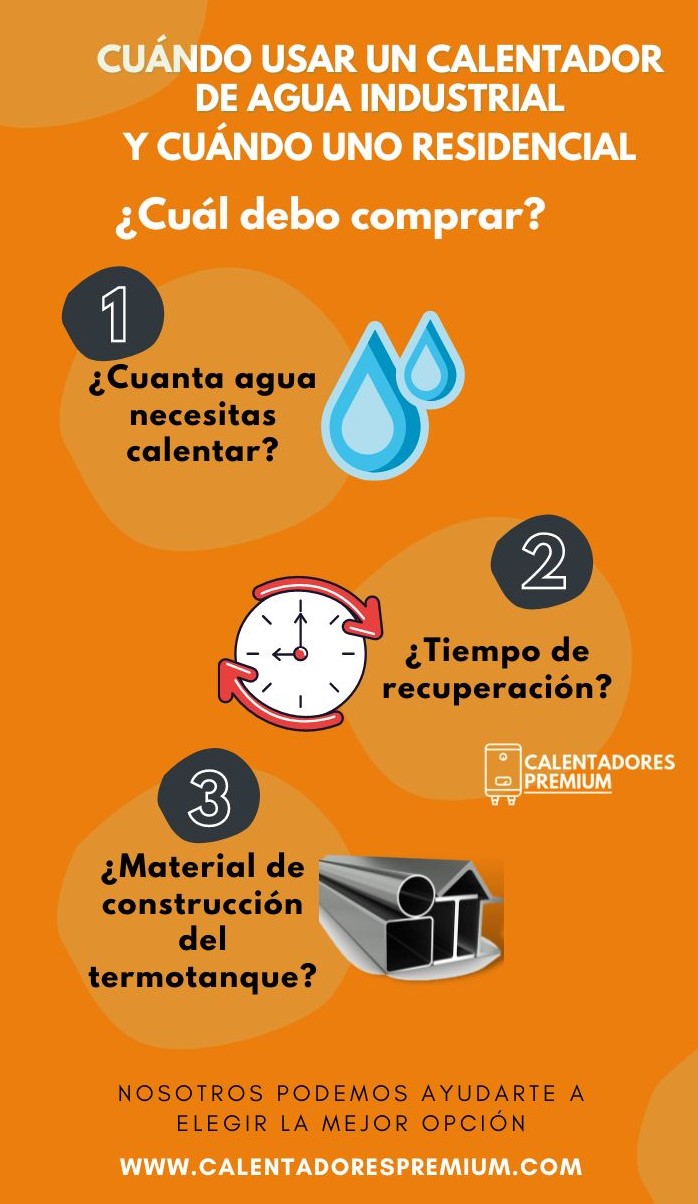 CUÁNDO USAR UN CALENTADOR DE AGUA INDUSTRIAL Y CUÁNDO UNO RESIDENCIAL

¿Cuál debo comprar?

1

¿Cuanta agua necesitas calentar?

2

¿Tiempo de recuperación?

CALENTADORES PREMIUM

3

¿Material de construcción del termotanque?

NOSOTROS PODEMOS AYUDARTE A ELEGIR LA MEJOR OPCIÓN

WWW.CALENTADORESPREMIUM.COM